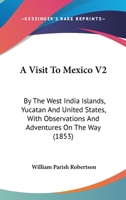 —KESSINGER'S RARE REPRINTS—

A Visit To Mexico V2

By The West India Islands, Yucatan And United States, With Observations And Adventures On The Way (1853)

William Parish Robertson